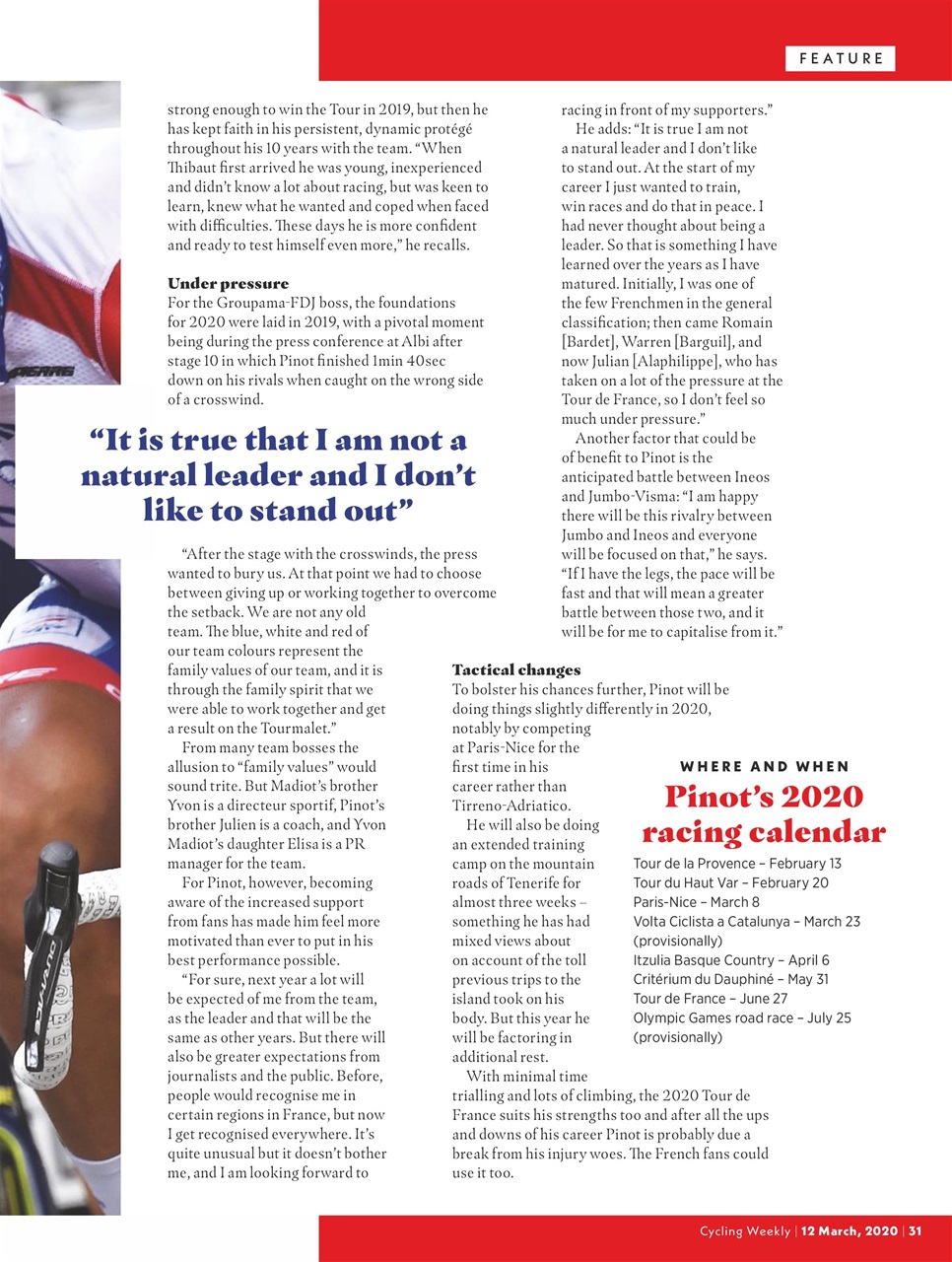 FEATURE

strong enough to win the Tour in 2019, but then he has kept faith in his persistent, dynamic protégé throughout his 10 years with the team. "When Thibaut first arrived he was young, inexperienced and didn't know a lot about racing, but was keen to learn, knew what he wanted and coped when faced with difficulties. These days he is more confident and ready to test himself even more," he recalls.

Under pressure
For the Groupama-FDJ boss, the foundations for 2020 were laid in 2019, with a pivotal moment being during the press conference at Albi after stage 10 in which Pinot finished 1min 40sec down on his rivals when caught on the wrong side of a crosswind.

"It is true that I am not a natural leader and I don't like to stand out"

"After the stage with the crosswinds, the press wanted to bury us. At that point we had to choose between giving up or working together to overcome the setback. We are not any old team. The blue, white and red of our team colours represent the family values of our team, and it is through the family spirit that we were able to work together and get a result on the Tourmalet."

From many team bosses the allusion to "family values" would sound trite. But Madiot's brother Yvon is a directeur sportif, Pinot's brother Julien is a coach, and Yvon Madiot's daughter Elisa is a PR manager for the team.

For Pinot, however, becoming aware of the increased support from fans has made him feel more motivated than ever to put in his best performance possible.

"For sure, next year a lot will be expected of me from the team, as the leader and that will be the same as other years. But there will also be greater expectations from journalists and the public. Before, people would recognise me in certain regions in France, but now I get recognised everywhere. It's quite unusual but it doesn't bother me, and I am looking forward to racing in front of my supporters."

He adds: "It is true I am not a natural leader and I don't like to stand out. At the start of my career I just wanted to train, win races and do that in peace. I had never thought about being a leader. So that is something I have learned over the years as I have matured. Initially, I was one of the few Frenchmen in the general classification; then came Romain [Bardet], Warren [Barguil], and now Julian [Alaphilippe], who has taken on a lot of the pressure at the Tour de France, so I don't feel so much under pressure."

Another factor that could be of benefit to Pinot is the anticipated battle between Ineos and Jumbo-Visma: "I am happy there will be this rivalry between Jumbo and Ineos and everyone will be focused on that," he says. "If I have the legs, the pace will be fast and that will mean a greater battle between those two, and it will be for me to capitalise from it."

Tactical changes
To bolster his chances further, Pinot will be doing things slightly differently in 2020, notably by competing at Paris-Nice for the first time in his career rather than Tirreno-Adriatico.

He will also be doing an extended training camp on the mountain roads of Tenerife for almost three weeks – something he has had mixed views about on account of the toll previous trips to the island took on his body. But this year he will be factoring in additional rest.

With minimal time trialling and lots of climbing, the 2020 Tour de France suits his strengths too and after all the ups and downs of his career Pinot is probably due a break from his injury woes. The French fans could use it too.

WHERE AND WHEN
Pinot's 2020 racing calendar
Tour de la Provence – February 13
Tour du Haut Var – February 20
Paris-Nice – March 8
Volta Ciclista a Catalunya – March 23 (provisionally)
Itzulia Basque Country – April 6
Critérium du Dauphiné – May 31
Tour de France – June 27
Olympic Games road race – July 25 (provisionally)

Cycling Weekly | 12 March, 2020 | 31